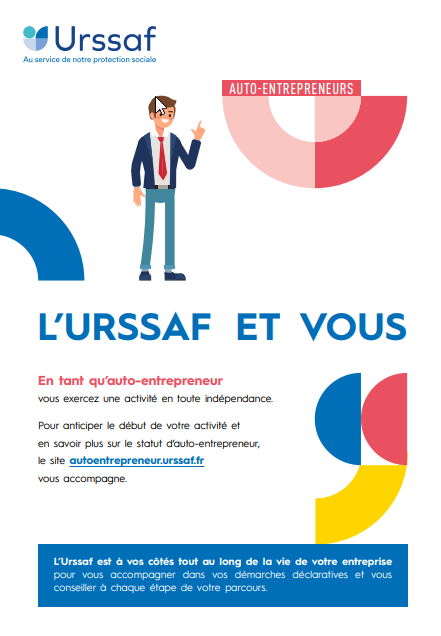 Urssaf
Au service de notre protection sociale

AUTO-ENTREPRENEURS

L'URSSAF ET VOUS

En tant qu'auto-entrepreneur
vous exercez une activité en toute indépendance.

Pour anticiper le début de votre activité et en savoir plus sur le statut d'auto-entrepreneur, le site autoentrepreneur.urssaf.fr vous accompagne.

L'Urssaf est à vos côtés tout au long de la vie de votre entreprise pour vous accompagner dans vos démarches déclaratives et vous conseiller à chaque étape de votre parcours.